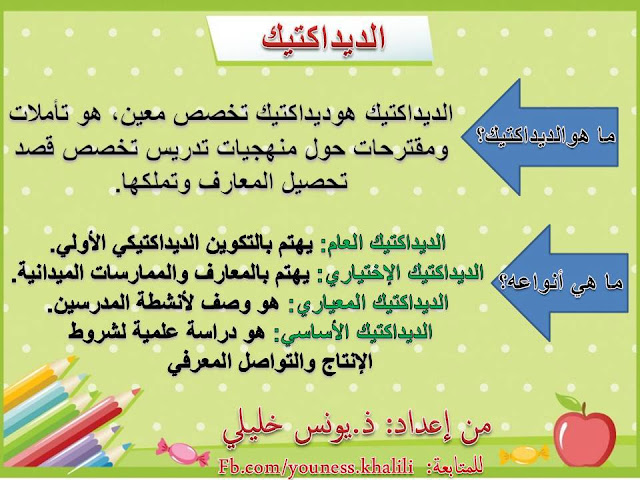 الديداكتيك

ما هوالديداكتيك؟

الديداكتيك هوديداكتيك تخصص معين، هو تأملات ومقترحات حول منهجيات تدريس تخصص قصد تحصيل المعارف وتملكها.

ما هي أنواعه؟

الديداكتيك العام: يهتم بالتكوين الديداكتيكي الأولي.
الديداكتيك الإختياري: يهتم بالمعارف والممارسات الميدانية.
الديداكتيك المعياري: هو وصف لأنشطة المدرسين.
الديداكتيك الأساسي: هو دراسة علمية لشروط الإنتاج والتواصل المعرفي

من إعداد: ذ.يونس خليلي

للمتابعة: Fb.com/youness.khalili